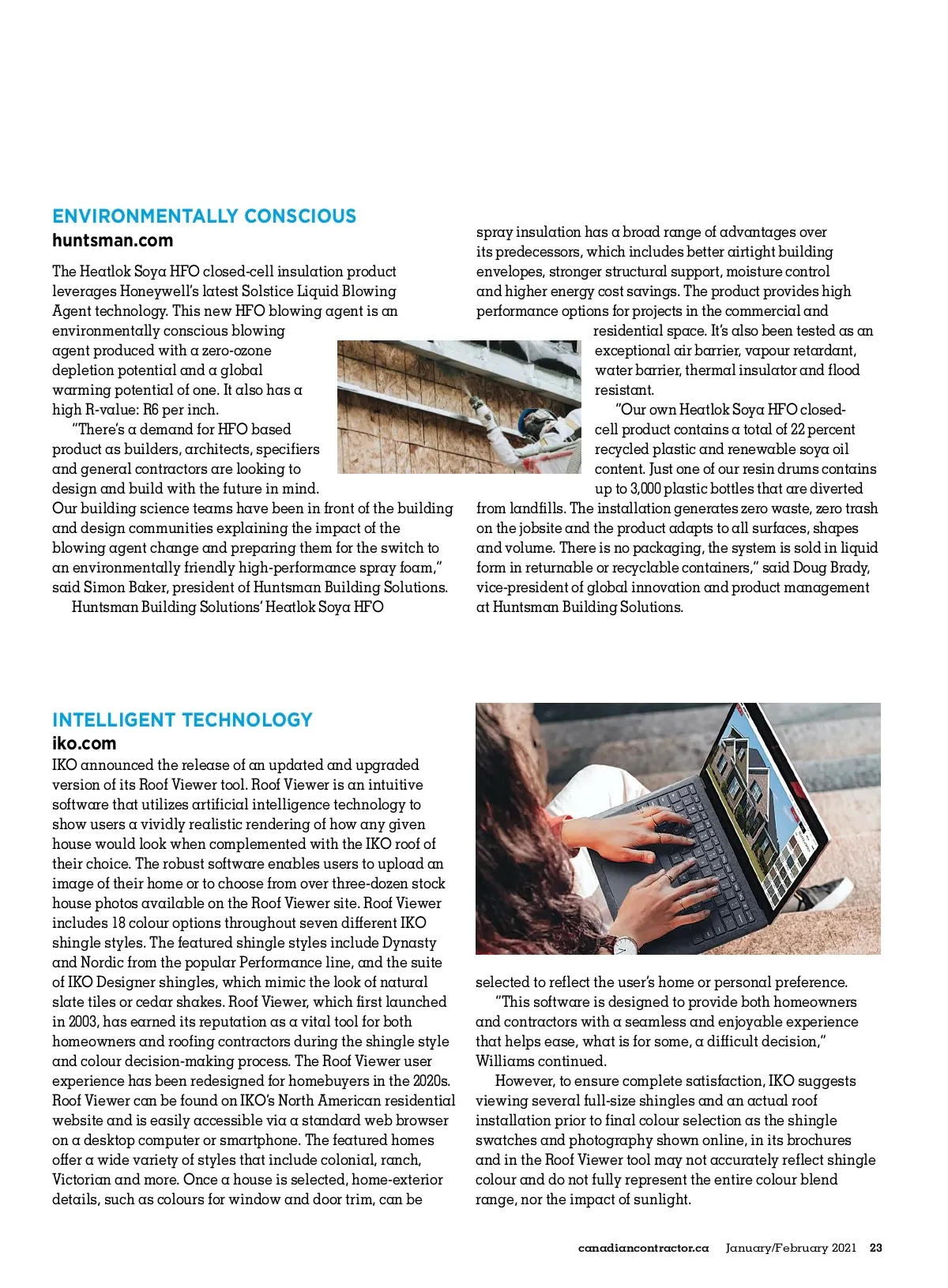 ENVIRONMENTALLY CONSCIOUS
huntsman.com

The Heatlok Soya HFO closed-cell insulation product leverages Honeywell's latest Solstice Liquid Blowing Agent technology. This new HFO blowing agent is an environmentally conscious blowing agent produced with a zero-ozone depletion potential and a global warming potential of one. It also has a high R-value: R6 per inch.

"There's a demand for HFO based product as builders, architects, specifiers and general contractors are looking to design and build with the future in mind. Our building science teams have been in front of the building and design communities explaining the impact of the blowing agent change and preparing them for the switch to an environmentally friendly high-performance spray foam," said Simon Baker, president of Huntsman Building Solutions.

Huntsman Building Solutions' Heatlok Soya HFO spray insulation has a broad range of advantages over its predecessors, which includes better airtight building envelopes, stronger structural support, moisture control and higher energy cost savings. The product provides high performance options for projects in the commercial and residential space. It's also been tested as an exceptional air barrier, vapour retardant, water barrier, thermal insulator and flood resistant.

"Our own Heatlok Soya HFO closed-cell product contains a total of 22 percent recycled plastic and renewable soya oil content. Just one of our resin drums contains up to 3,000 plastic bottles that are diverted from landfills. The installation generates zero waste, zero trash on the jobsite and the product adapts to all surfaces, shapes and volume. There is no packaging, the system is sold in liquid form in returnable or recyclable containers," said Doug Brady, vice-president of global innovation and product management at Huntsman Building Solutions.

INTELLIGENT TECHNOLOGY
iko.com
IKO announced the release of an updated and upgraded version of its Roof Viewer tool. Roof Viewer is an intuitive software that utilizes artificial intelligence technology to show users a vividly realistic rendering of how any given house would look when complemented with the IKO roof of their choice. The robust software enables users to upload an image of their home or to choose from over three-dozen stock house photos available on the Roof Viewer site. Roof Viewer includes 18 colour options throughout seven different IKO shingle styles. The featured shingle styles include Dynasty and Nordic from the popular Performance line, and the suite of IKO Designer shingles, which mimic the look of natural slate tiles or cedar shakes. Roof Viewer, which first launched in 2003, has earned its reputation as a vital tool for both homeowners and roofing contractors during the shingle style and colour decision-making process. The Roof Viewer user experience has been redesigned for homebuyers in the 2020s. Roof Viewer can be found on IKO's North American residential website and is easily accessible via a standard web browser on a desktop computer or smartphone. The featured homes offer a wide variety of styles that include colonial, ranch, Victorian and more. Once a house is selected, home-exterior details, such as colours for window and door trim, can be selected to reflect the user's home or personal preference.

"This software is designed to provide both homeowners and contractors with a seamless and enjoyable experience that helps ease, what is for some, a difficult decision," Williams continued.

However, to ensure complete satisfaction, IKO suggests viewing several full-size shingles and an actual roof installation prior to final colour selection as the shingle swatches and photography shown online, in its brochures and in the Roof Viewer tool may not accurately reflect shingle colour and do not fully represent the entire colour blend range, nor the impact of sunlight.

canadiancontractor.ca January/February 2021 23